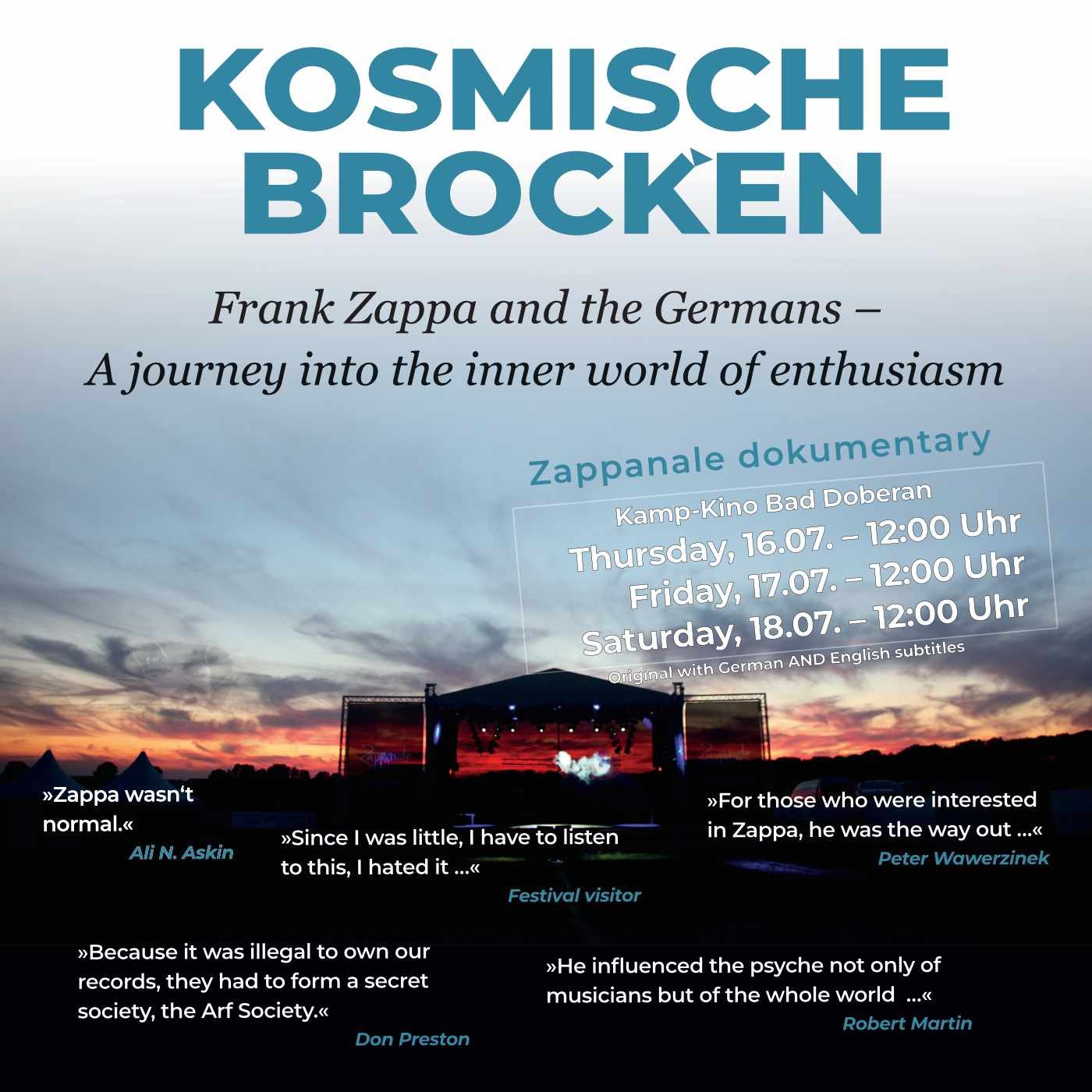 KOSMISCHE BROCKEN

Frank Zappa and the Germans –
A journey into the inner world of enthusiasm

Zappanale dokumentary

Kamp-Kino Bad Doberan
Thursday, 16.07. – 12:00 Uhr
Friday, 17.07. – 12:00 Uhr
Saturday, 18.07. – 12:00 Uhr
Original with German AND English subtitles

»Zappa wasn't normal.«
Ali N. Askin

»Since I was little, I have to listen to this, I hated it ...«
Festival visitor

»For those who were interested in Zappa, he was the way out ...«
Peter Wawerzinek

»Because it was illegal to own our records, they had to form a secret society, the Arf Society.«
Don Preston

»He influenced the psyche not only of musicians but of the whole world ...«
Robert Martin